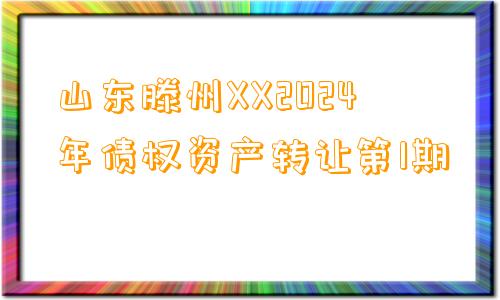 山东滕州XX2024年债权资产转让第1期